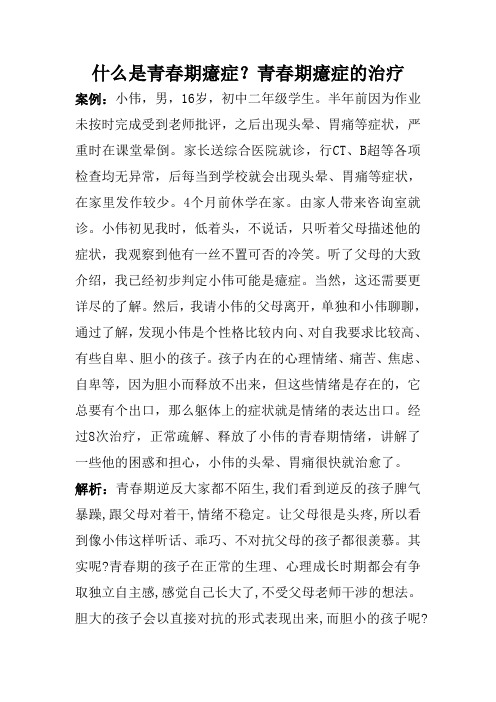 什么是青春期癔症？青春期癔症的治疗

案例：小伟，男，16岁，初中二年级学生。半年前因为作业未按时完成受到老师批评，之后出现头晕、胃痛等症状，严重时在课堂晕倒。家长送综合医院就诊，行CT、B超等各项检查均无异常，后每当到学校就会出现头晕、胃痛等症状，在家里发作较少。4个月前休学在家。由家人带来咨询室就诊。小伟初见我时，低着头，不说话，只听着父母描述他的症状，我观察到他有一丝不置可否的冷笑。听了父母的大致介绍，我已经初步判定小伟可能是癔症。当然，这还需要更详尽的了解。然后，我请小伟的父母离开，单独和小伟聊聊，通过了解，发现小伟是个性格比较内向、对自我要求比较高、有些自卑、胆小的孩子。孩子内在的心理情绪、痛苦、焦虑、自卑等，因为胆小而释放不出来，但这些情绪是存在的，它总要有个出口，那么躯体上的症状就是情绪的表达出口。经过8次治疗，正常疏解、释放了小伟的青春期情绪，讲解了一些他的困惑和担心，小伟的头晕、胃痛很快就治愈了。

解析：青春期逆反大家都不陌生，我们看到逆反的孩子脾气暴躁，跟父母对着干，情绪不稳定。让父母很是头疼，所以看到像小伟这样听话、乖巧、不对抗父母的孩子都很羡慕。其实呢?青春期的孩子在正常的生理、心理成长时期都会有争取独立自主感，感觉自己长大了，不受父母老师干涉的想法。胆大的孩子会以直接对抗的形式表现出来，而胆小的孩子呢?